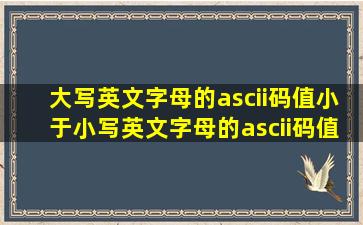 大写英文字母的ascii码值小于小写英文字母的ascii码值